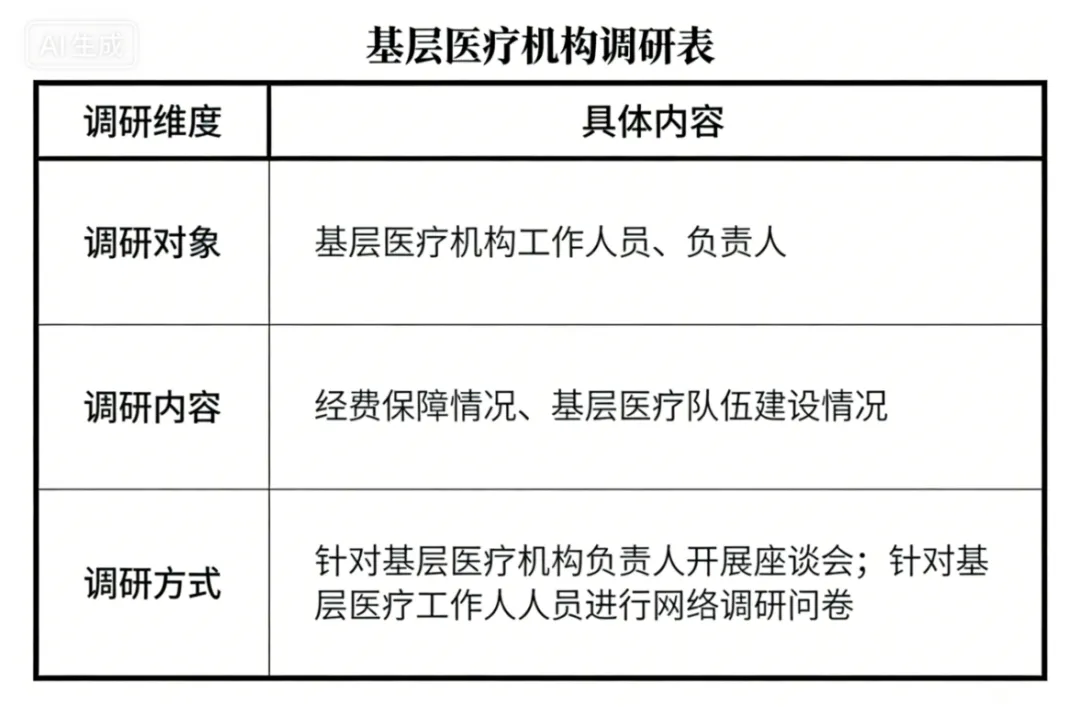 AI生成

基层医疗机构调研表

| 调研维度 | 具体内容 |
|---|---|
| 调研对象 | 基层医疗机构工作人员、负责人 |
| 调研内容 | 经费保障情况、基层医疗队伍建设情况 |
| 调研方式 | 针对基层医疗机构负责人开展座谈会；针对基层医疗工作人人员进行网络调研问卷 |